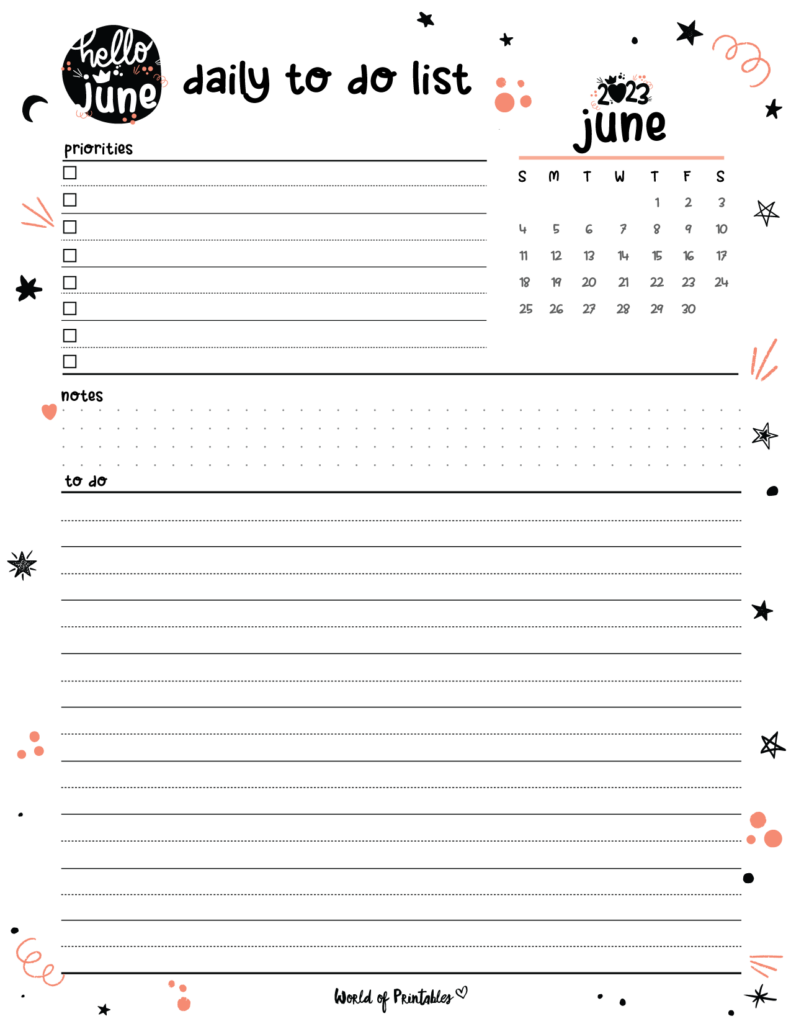 hello June

daily to do list

2023
june

| S | M | T | W | T | F | S |
|---|---|---|---|---|---|---|
| | | | | 1 | 2 | 3 |
| 4 | 5 | 6 | 7 | 8 | 9 | 10 |
| 11 | 12 | 13 | 14 | 15 | 16 | 17 |
| 18 | 19 | 20 | 21 | 22 | 23 | 24 |
| 25 | 26 | 27 | 28 | 29 | 30 | |

priorities

☐
☐
☐
☐
☐
☐
☐
☐

notes

to do

World of Printables